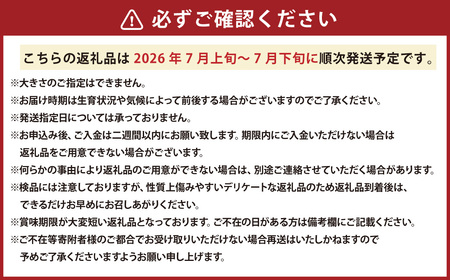 必ずご確認ください

こちらの返礼品は 2026 年 7 月上旬～ 7 月下旬に順次発送予定です。

※大きさのご指定はできません。

※お届け時期は生育状況や気候によって前後する場合がございますのでご了承ください。

※発送指定日については承っておりません。

※お申込み後、ご入金は二週間以内にお願い致します。期限内にご入金いただけない場合は返礼品をご用意できない場合がございます。

※何らかの事由により返礼品のご用意ができない場合は、別途ご連絡させていただく場合があります。

※検品には注意しておりますが、性質上傷みやすいデリケートな返礼品のため返礼品到着後は、できるだけお早めにお召しあがりください。

※賞味期限が大変短い返礼品となっております。ご不在の日がある方は備考欄にご記載ください。

※ご不在等寄附者様のご都合でお受け取りいただけない場合再送はいたしかねますので予めご了承くださいますようお願い申し上げます。